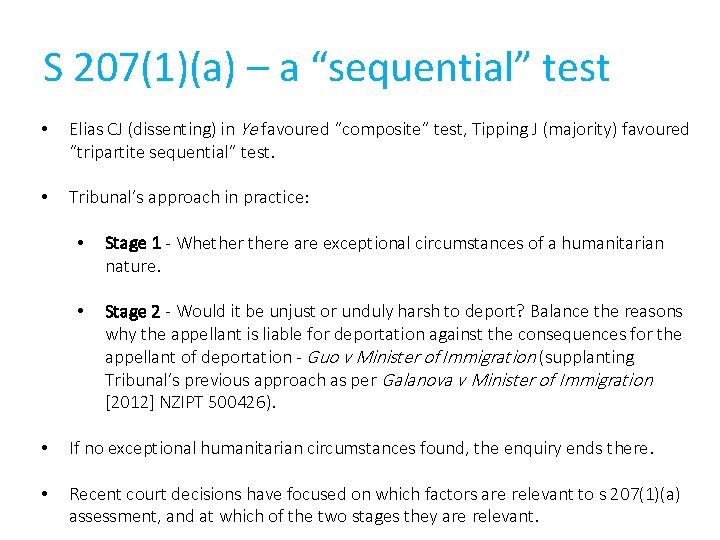 S 207(1)(a) – a "sequential" test

• Elias CJ (dissenting) in Ye favoured "composite" test, Tipping J (majority) favoured "tripartite sequential" test.

• Tribunal's approach in practice:

• Stage 1 - Whether there are exceptional circumstances of a humanitarian nature.

• Stage 2 - Would it be unjust or unduly harsh to deport? Balance the reasons why the appellant is liable for deportation against the consequences for the appellant of deportation - Guo v Minister of Immigration (supplanting Tribunal's previous approach as per Galanova v Minister of Immigration [2012] NZIPT 500426).

• If no exceptional humanitarian circumstances found, the enquiry ends there.

• Recent court decisions have focused on which factors are relevant to s 207(1)(a) assessment, and at which of the two stages they are relevant.